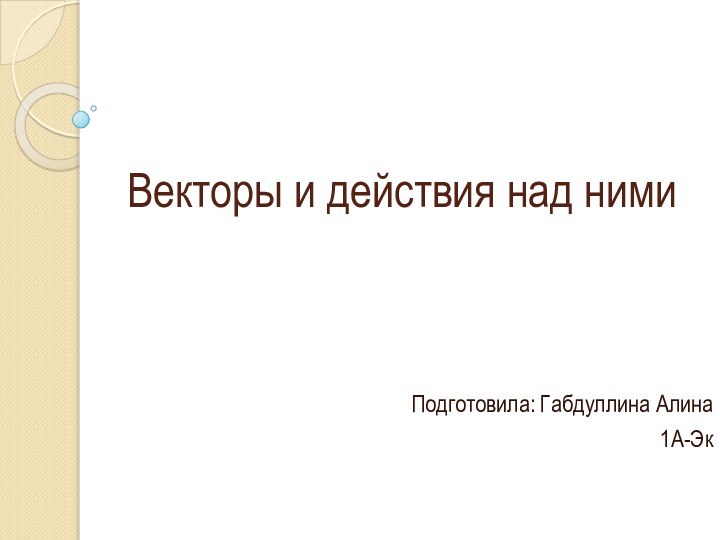 Векторы и действия над ними

Подготовила: Габдуллина Алина
1А-Эк